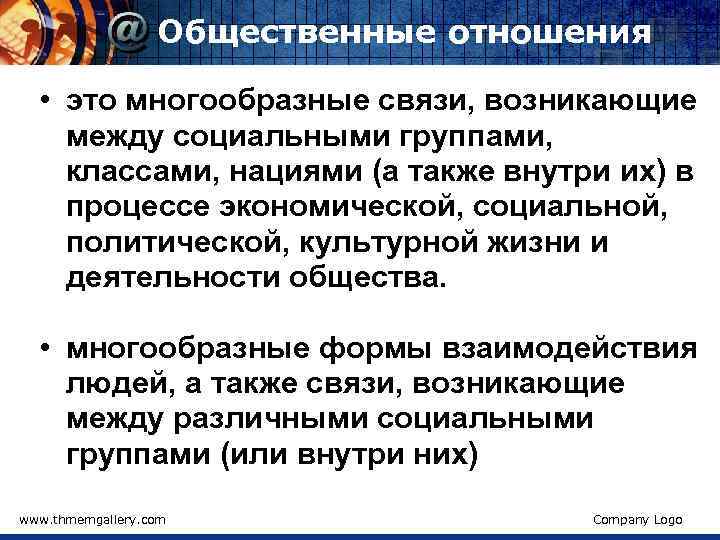 @ Общественные отношения

• это многообразные связи, возникающие между социальными группами, классами, нациями (а также внутри их) в процессе экономической, социальной, политической, культурной жизни и деятельности общества.

• многообразные формы взаимодействия людей, а также связи, возникающие между различными социальными группами (или внутри них)

www.thmemgallery.com

Company Logo